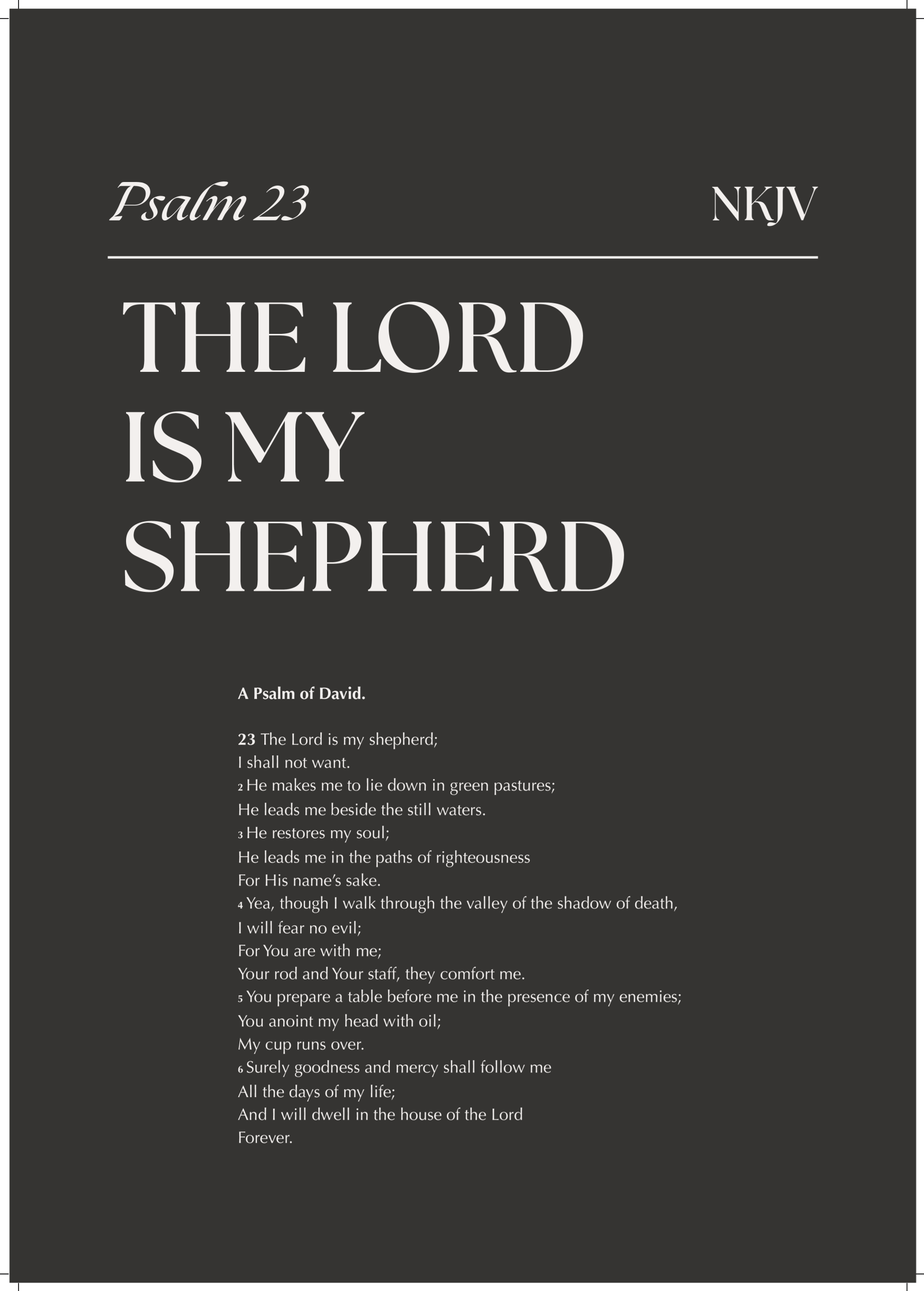 Psalm 23 NKJV

THE LORD
IS MY
SHEPHERD

A Psalm of David.

23 The Lord is my shepherd;
I shall not want.
2 He makes me to lie down in green pastures;
He leads me beside the still waters.
3 He restores my soul;
He leads me in the paths of righteousness
For His name's sake.
4 Yea, though I walk through the valley of the shadow of death,
I will fear no evil;
For You are with me;
Your rod and Your staff, they comfort me.
5 You prepare a table before me in the presence of my enemies;
You anoint my head with oil;
My cup runs over.
6 Surely goodness and mercy shall follow me
All the days of my life;
And I will dwell in the house of the Lord
Forever.